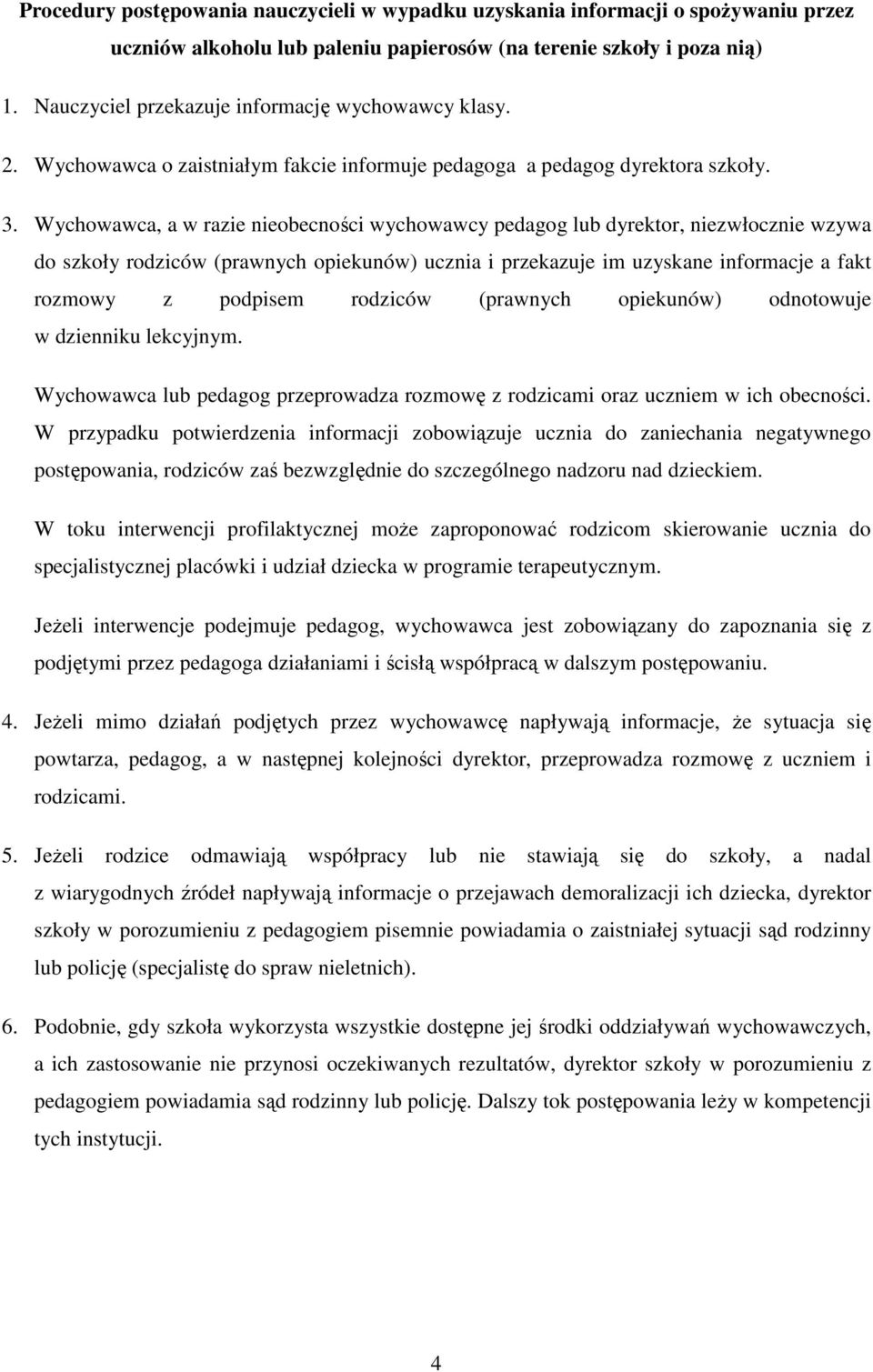 Procedury postępowania nauczycieli w wypadku uzyskania informacji o spożywaniu przez uczniów alkoholu lub paleniu papierosów (na terenie szkoły i poza nią)

1. Nauczyciel przekazuje informację wychowawcy klasy.

2. Wychowawca o zaistniałym fakcie informuje pedagoga a pedagog dyrektora szkoły.

3. Wychowawca, a w razie nieobecności wychowawcy pedagog lub dyrektor, niezwłocznie wzywa do szkoły rodziców (prawnych opiekunów) ucznia i przekazuje im uzyskane informacje a fakt rozmowy z podpisem rodziców (prawnych opiekunów) odnotowuje w dzienniku lekcyjnym.

Wychowawca lub pedagog przeprowadza rozmowę z rodzicami oraz uczniem w ich obecności. W przypadku potwierdzenia informacji zobowiązuje ucznia do zaniechania negatywnego postępowania, rodziców zaś bezwzględnie do szczególnego nadzoru nad dzieckiem.

W toku interwencji profilaktycznej może zaproponować rodzicom skierowanie ucznia do specjalistycznej placówki i udział dziecka w programie terapeutycznym.

Jeżeli interwencje podejmuje pedagog, wychowawca jest zobowiązany do zapoznania się z podjętymi przez pedagoga działaniami i ścisłą współpracą w dalszym postępowaniu.

4. Jeżeli mimo działań podjętych przez wychowawcę napływają informacje, że sytuacja się powtarza, pedagog, a w następnej kolejności dyrektor, przeprowadza rozmowę z uczniem i rodzicami.

5. Jeżeli rodzice odmawiają współpracy lub nie stawiają się do szkoły, a nadal z wiarygodnych źródeł napływają informacje o przejawach demoralizacji ich dziecka, dyrektor szkoły w porozumieniu z pedagogiem pisemnie powiadamia o zaistniałej sytuacji sąd rodzinny lub policję (specjalistę do spraw nieletnich).

6. Podobnie, gdy szkoła wykorzysta wszystkie dostępne jej środki oddziaływań wychowawczych, a ich zastosowanie nie przynosi oczekiwanych rezultatów, dyrektor szkoły w porozumieniu z pedagogiem powiadamia sąd rodzinny lub policję. Dalszy tok postępowania leży w kompetencji tych instytucji.

4